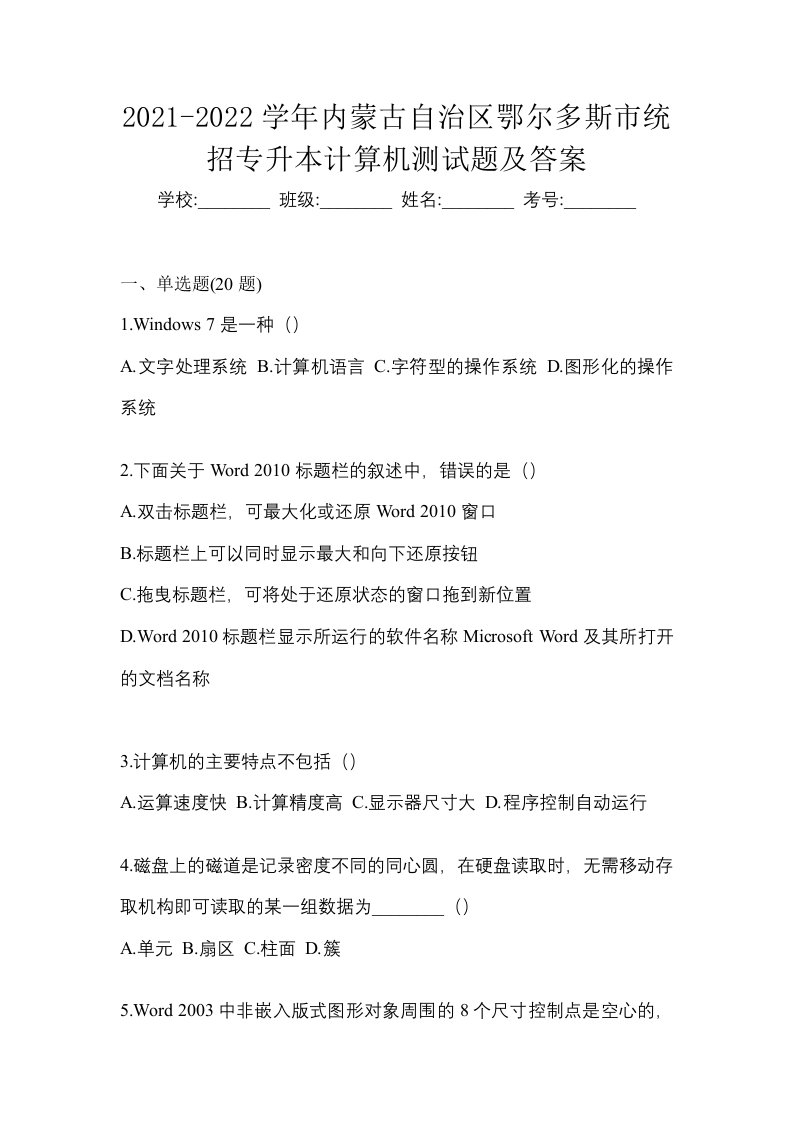 2021-2022 学年内蒙古自治区鄂尔多斯市统招专升本计算机测试题及答案

学校:________ 班级:________ 姓名:________ 考号:________

一、单选题(20 题)

1.Windows 7 是一种（）

A.文字处理系统 B.计算机语言 C.字符型的操作系统 D.图形化的操作系统

2.下面关于 Word 2010 标题栏的叙述中，错误的是（）

A.双击标题栏，可最大化或还原 Word 2010 窗口

B.标题栏上可以同时显示最大和向下还原按钮

C.拖曳标题栏，可将处于还原状态的窗口拖到新位置

D.Word 2010 标题栏显示所运行的软件名称 Microsoft Word 及其所打开的文档名称

3.计算机的主要特点不包括（）

A.运算速度快 B.计算精度高 C.显示器尺寸大 D.程序控制自动运行

4.磁盘上的磁道是记录密度不同的同心圆，在硬盘读取时，无需移动存取机构即可读取的某一组数据为________（）

A.单元 B.扇区 C.柱面 D.簇

5.Word 2003 中非嵌入版式图形对象周围的 8 个尺寸控制点是空心的，